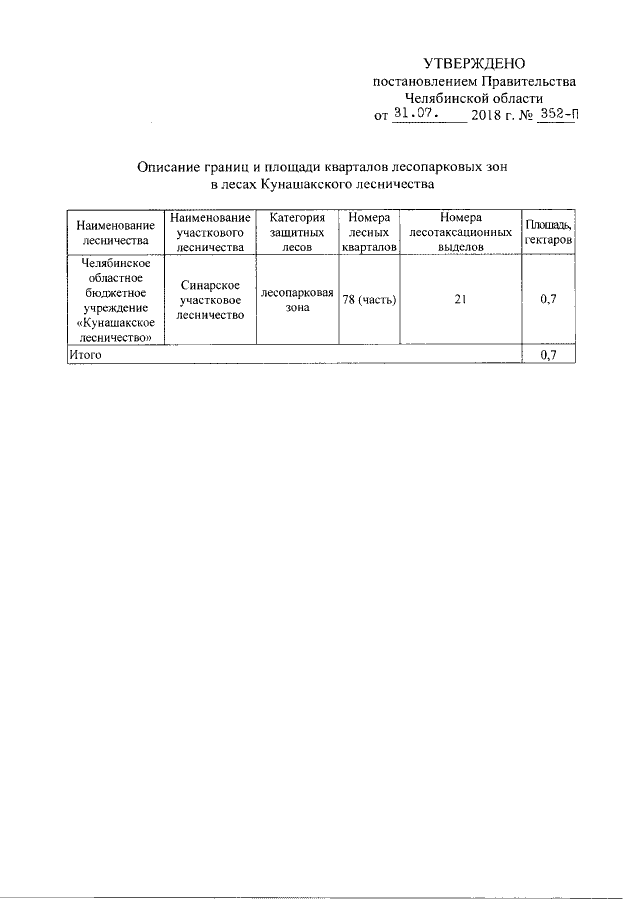 УТВЕРЖДЕНО
постановлением Правительства
Челябинской области
от 31.07. 2018 г. № 352-П

Описание границ и площади кварталов лесопарковых зон
в лесах Кунашакского лесничества

| Наименование лесничества | Наименование участкового лесничества | Категория защитных лесов | Номера лесных кварталов | Номера лесотаксационных выделов | Площадь, гектаров |
|---|---|---|---|---|---|
| Челябинское областное бюджетное учреждение «Кунашакское лесничество» | Синарское участковое лесничество | лесопарковая зона | 78 (часть) | 21 | 0,7 |
| Итого | | | | | 0,7 |